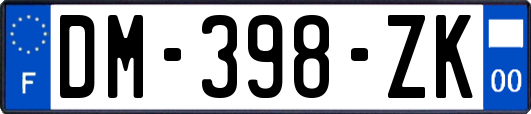 F
DM-398-ZK
00